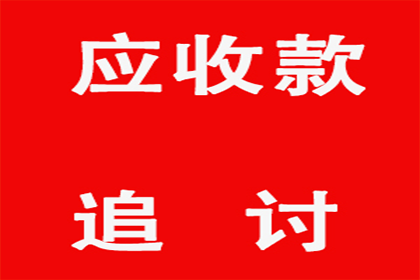 应收款

追 讨